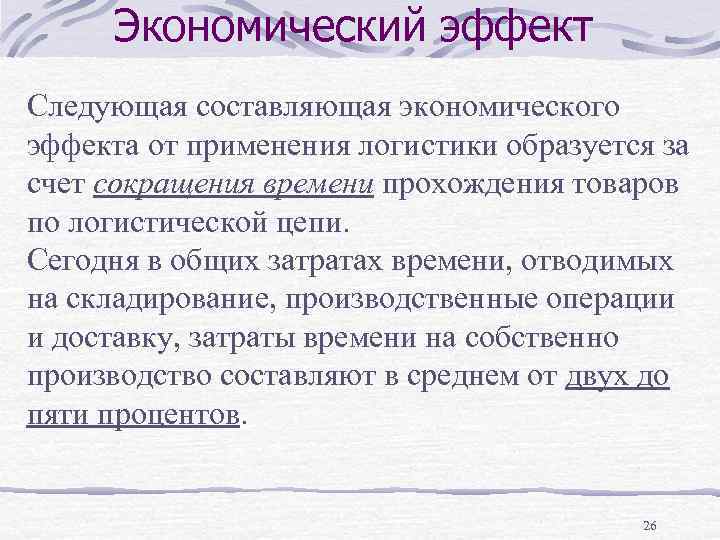 Экономический эффект

Следующая составляющая экономического эффекта от применения логистики образуется за счет сокращения времени прохождения товаров по логистической цепи.
Сегодня в общих затратах времени, отводимых на складирование, производственные операции и доставку, затраты времени на собственно производство составляют в среднем от двух до пяти процентов.

26